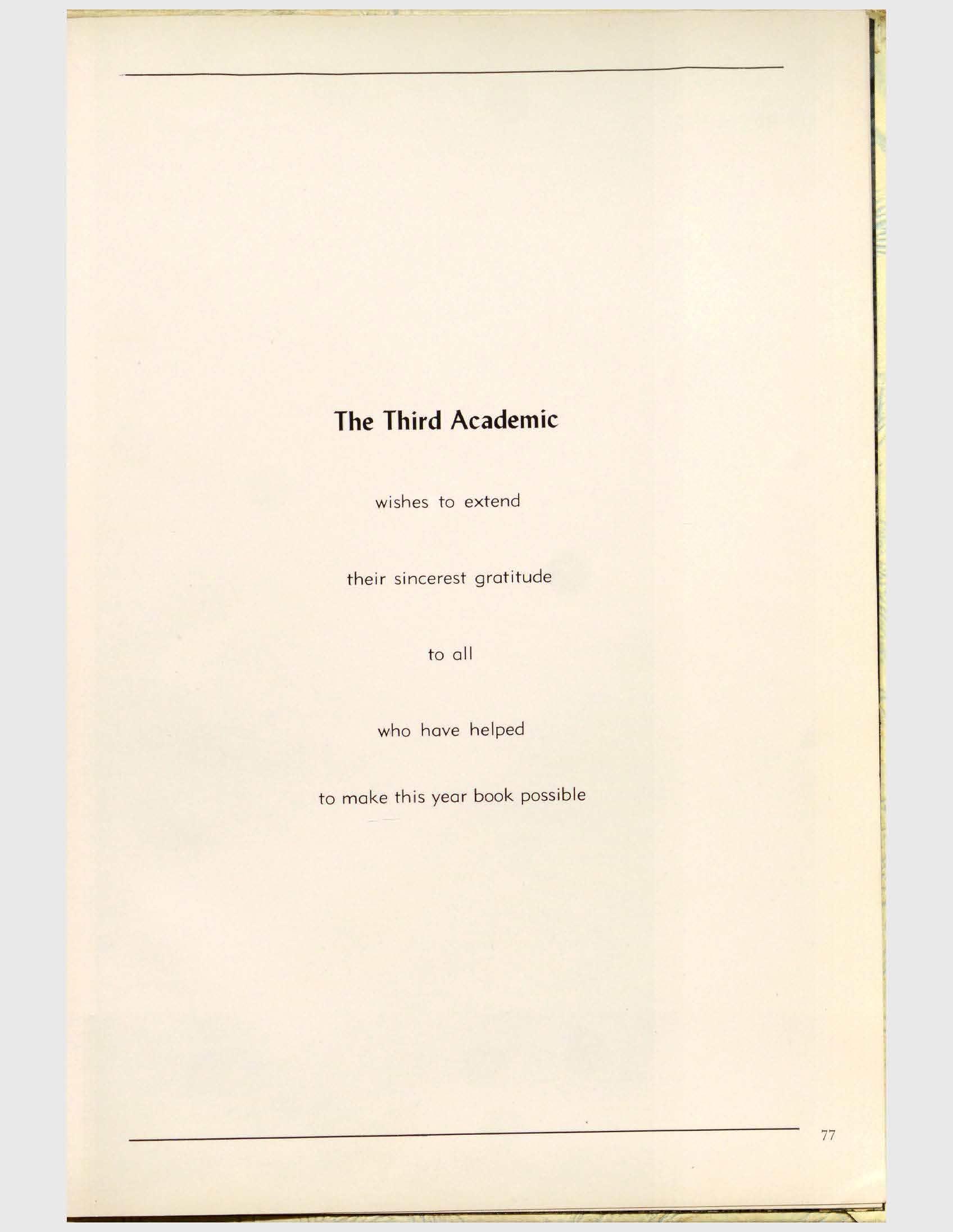 The Third Academic

wishes to extend

their sincerest gratitude

to all

who have helped

to make this year book possible

77